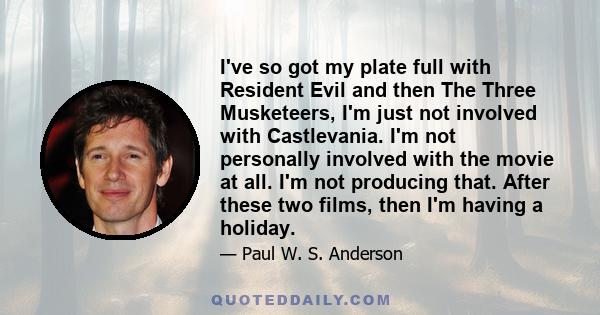 I've so got my plate full with Resident Evil and then The Three Musketeers, I'm just not involved with Castlevania. I'm not personally involved with the movie at all. I'm not producing that. After these two films, then I'm having a holiday.

— Paul W. S. Anderson

QUOTEDDAILY.COM